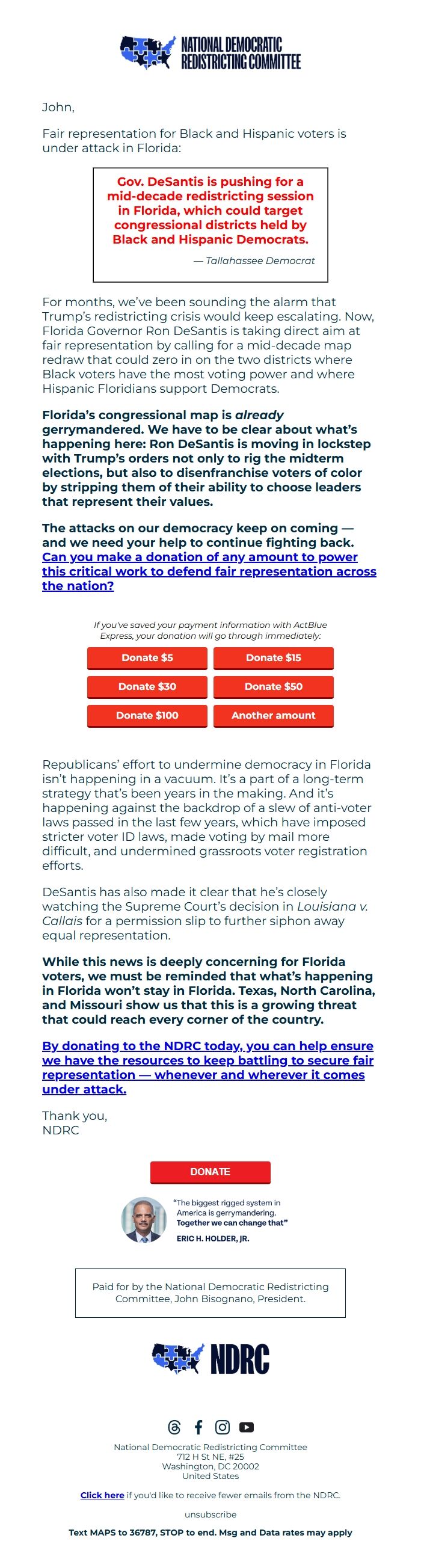 NATIONAL DEMOCRATIC REDISTRICTING COMMITTEE

John,

Fair representation for Black and Hispanic voters is under attack in Florida:

Gov. DeSantis is pushing for a mid-decade redistricting session in Florida, which could target congressional districts held by Black and Hispanic Democrats.

— Tallahassee Democrat

For months, we've been sounding the alarm that Trump's redistricting crisis would keep escalating. Now, Florida Governor Ron DeSantis is taking direct aim at fair representation by calling for a mid-decade map redraw that could zero in on the two districts where Black voters have the most voting power and where Hispanic Floridians support Democrats.

Florida's congressional map is already gerrymandered. We have to be clear about what's happening here: Ron DeSantis is moving in lockstep with Trump's orders not only to rig the midterm elections, but also to disenfranchise voters of color by stripping them of their ability to choose leaders that represent their values.

The attacks on our democracy keep on coming — and we need your help to continue fighting back. Can you make a donation of any amount to power this critical work to defend fair representation across the nation?

If you've saved your payment information with ActBlue Express, your donation will go through immediately:

Donate $5
Donate $15
Donate $30
Donate $50
Donate $100
Another amount

Republicans' effort to undermine democracy in Florida isn't happening in a vacuum. It's a part of a long-term strategy that's been years in the making. And it's happening against the backdrop of a slew of anti-voter laws passed in the last few years, which have imposed stricter voter ID laws, made voting by mail more difficult, and undermined grassroots voter registration efforts.

DeSantis has also made it clear that he's closely watching the Supreme Court's decision in Louisiana v. Callais for a permission slip to further siphon away equal representation.

While this news is deeply concerning for Florida voters, we must be reminded that what's happening in Florida won't stay in Florida. Texas, North Carolina, and Missouri show us that this is a growing threat that could reach every corner of the country.

By donating to the NDRC today, you can help ensure we have the resources to keep battling to secure fair representation — whenever and wherever it comes under attack.

Thank you,
NDRC

DONATE

"The biggest rigged system in America is gerrymandering. Together we can change that"
ERIC H. HOLDER, JR.

Paid for by the National Democratic Redistricting Committee, John Bisognano, President.

NDRC

National Democratic Redistricting Committee
712 H St NE, #25
Washington, DC 20002
United States

Click here if you'd like to receive fewer emails from the NDRC.

unsubscribe

Text MAPS to 36787, STOP to end. Msg and Data rates may apply